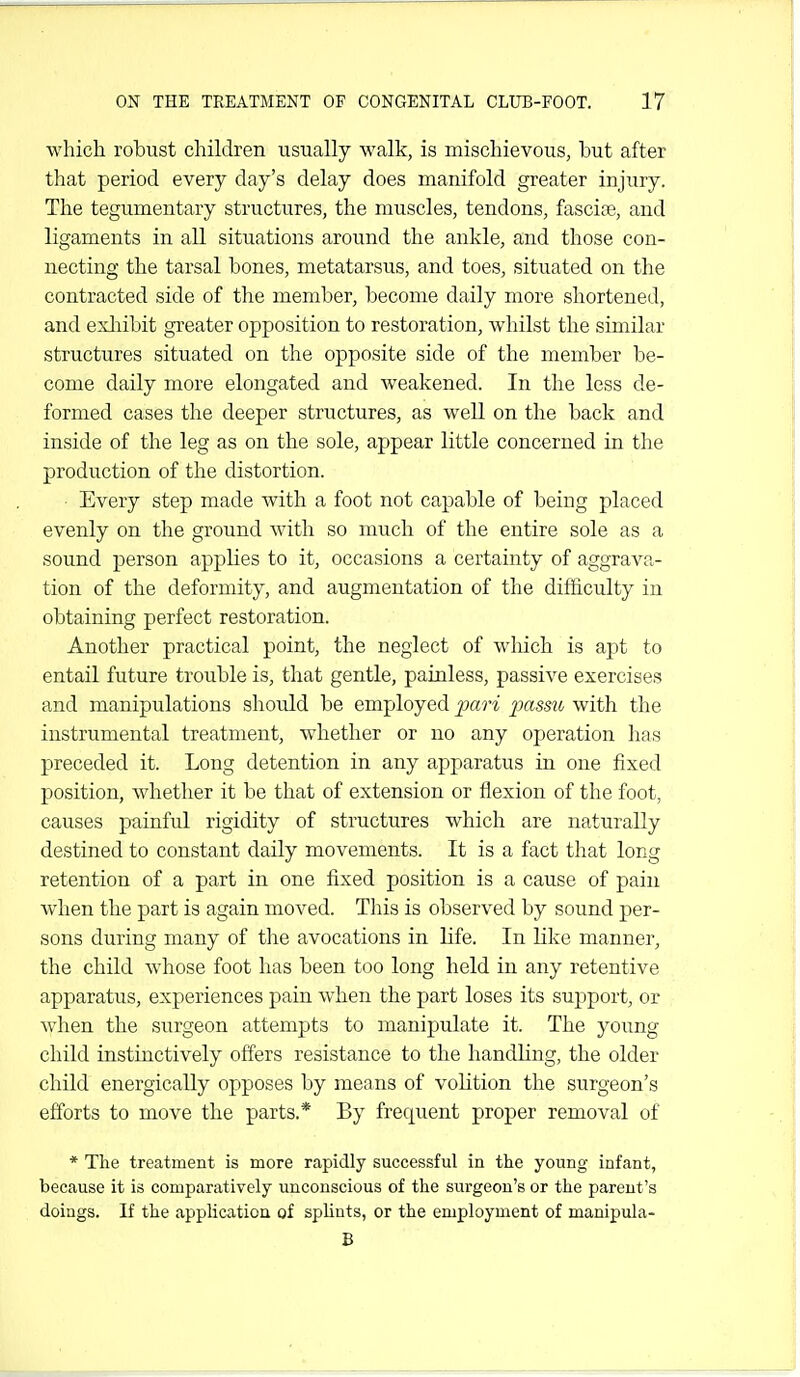 ON THE TREATMENT OF CONGENITAL CLUB-FOOT. 17

which robust children usually walk, is mischievous, but after that period every day's delay does manifold greater injury. The tegumentary structures, the muscles, tendons, fasciæ, and ligaments in all situations around the ankle, and those connecting the tarsal bones, metatarsus, and toes, situated on the contracted side of the member, become daily more shortened, and exhibit greater opposition to restoration, whilst the similar structures situated on the opposite side of the member become daily more elongated and weakened. In the less deformed cases the deeper structures, as well on the back and inside of the leg as on the sole, appear little concerned in the production of the distortion.

Every step made with a foot not capable of being placed evenly on the ground with so much of the entire sole as a sound person applies to it, occasions a certainty of aggravation of the deformity, and augmentation of the difficulty in obtaining perfect restoration.

Another practical point, the neglect of which is apt to entail future trouble is, that gentle, painless, passive exercises and manipulations should be employed pari passu with the instrumental treatment, whether or no any operation has preceded it. Long detention in any apparatus in one fixed position, whether it be that of extension or flexion of the foot, causes painful rigidity of structures which are naturally destined to constant daily movements. It is a fact that long retention of a part in one fixed position is a cause of pain when the part is again moved. This is observed by sound persons during many of the avocations in life. In like manner, the child whose foot has been too long held in any retentive apparatus, experiences pain when the part loses its support, or when the surgeon attempts to manipulate it. The young child instinctively offers resistance to the handling, the older child energically opposes by means of volition the surgeon's efforts to move the parts.* By frequent proper removal of

* The treatment is more rapidly successful in the young infant, because it is comparatively unconscious of the surgeon's or the parent's doings. If the application of splints, or the employment of manipula-

B